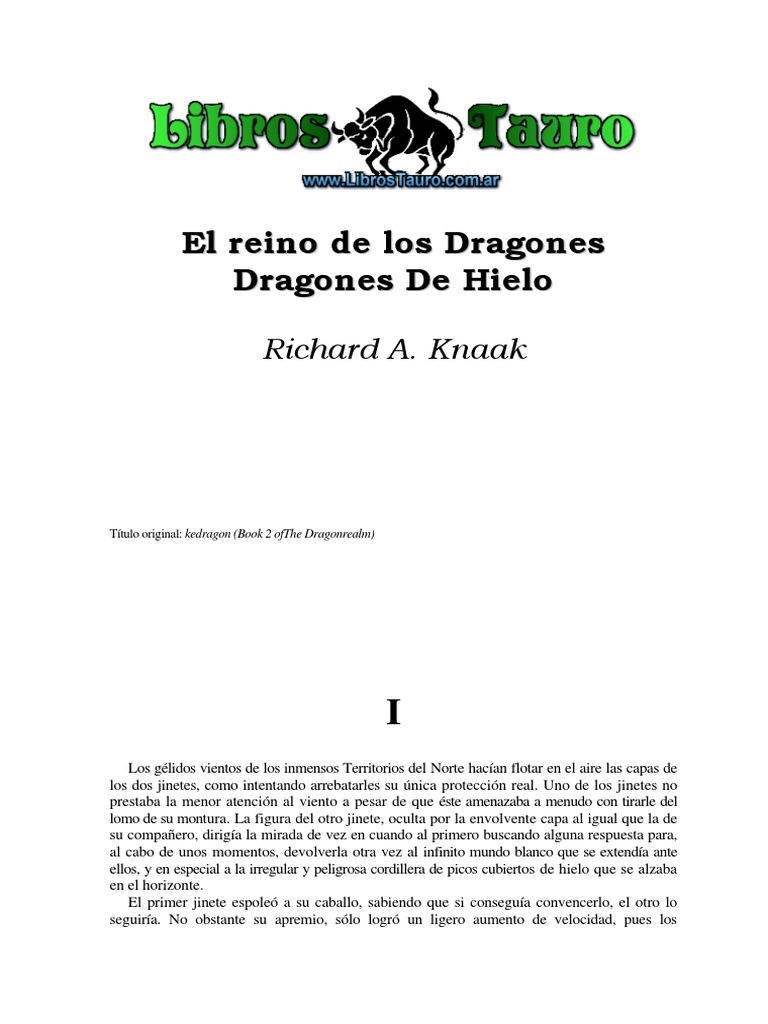 Libros Tauro
www.LibrosTauro.com.ar

El reino de los Dragones
Dragones De Hielo

Richard A. Knaak

Título original: kedragon (Book 2 ofThe Dragonrealm)

I

Los gélidos vientos de los inmensos Territorios del Norte hacían flotar en el aire las capas de los dos jinetes, como intentando arrebatarles su única protección real. Uno de los jinetes no prestaba la menor atención al viento a pesar de que éste amenazaba a menudo con tirarle del lomo de su montura. La figura del otro jinete, oculta por la envolvente capa al igual que la de su compañero, dirigía la mirada de vez en cuando al primero buscando alguna respuesta para, al cabo de unos momentos, devolverla otra vez al infinito mundo blanco que se extendía ante ellos, y en especial a la irregular y peligrosa cordillera de picos cubiertos de hielo que se alzaba en el horizonte.

El primer jinete espoleó a su caballo, sabiendo que si conseguía convencerlo, el otro lo seguiría. No obstante su apremio, sólo logró un ligero aumento de velocidad, pues los